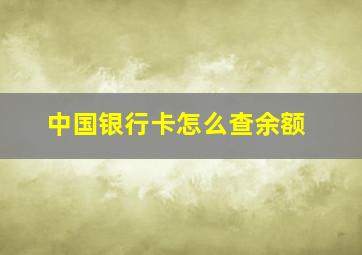 中国银行卡怎么查余额